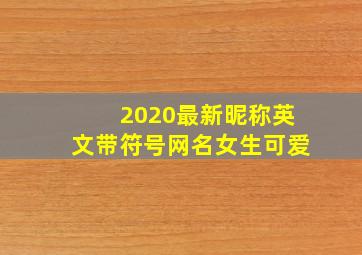 2020最新昵称英文带符号网名女生可爱